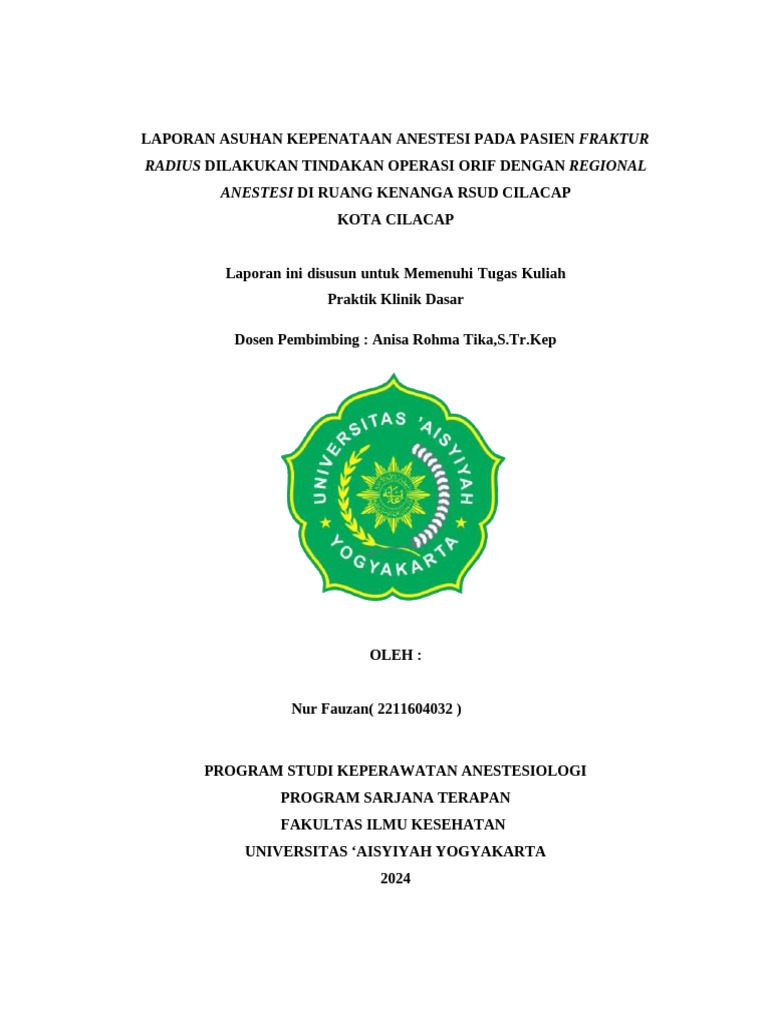 LAPORAN ASUHAN KEPENATAAN ANESTESI PADA PASIEN FRAKTUR RADIUS DILAKUKAN TINDAKAN OPERASI ORIF DENGAN REGIONAL ANESTESI DI RUANG KENANGA RSUD CILACAP
KOTA CILACAP

Laporan ini disusun untuk Memenuhi Tugas Kuliah
Praktik Klinik Dasar

Dosen Pembimbing : Anisa Rohma Tika,S.Tr.Kep

UNIVERSITAS 'AISYIYAH YOGYAKARTA

OLEH :

Nur Fauzan( 2211604032 )

PROGRAM STUDI KEPERAWATAN ANESTESIOLOGI
PROGRAM SARJANA TERAPAN
FAKULTAS ILMU KESEHATAN
UNIVERSITAS ‘AISYIYAH YOGYAKARTA
2024